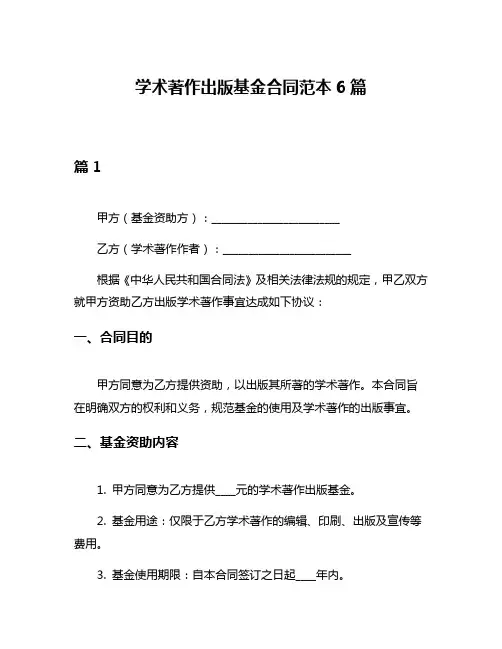 学术著作出版基金合同范本 6 篇

篇 1

甲方（基金资助方）：________________________

乙方（学术著作作者）：________________________

根据《中华人民共和国合同法》及相关法律法规的规定，甲乙双方就甲方资助乙方出版学术著作事宜达成如下协议：

一、合同目的

甲方同意为乙方提供资助，以出版其所著的学术著作。本合同旨在明确双方的权利和义务，规范基金的使用及学术著作的出版事宜。

二、基金资助内容

1. 甲方同意为乙方提供____元的学术著作出版基金。

2. 基金用途：仅限于乙方学术著作的编辑、印刷、出版及宣传等费用。

3. 基金使用期限：自本合同签订之日起____年内。